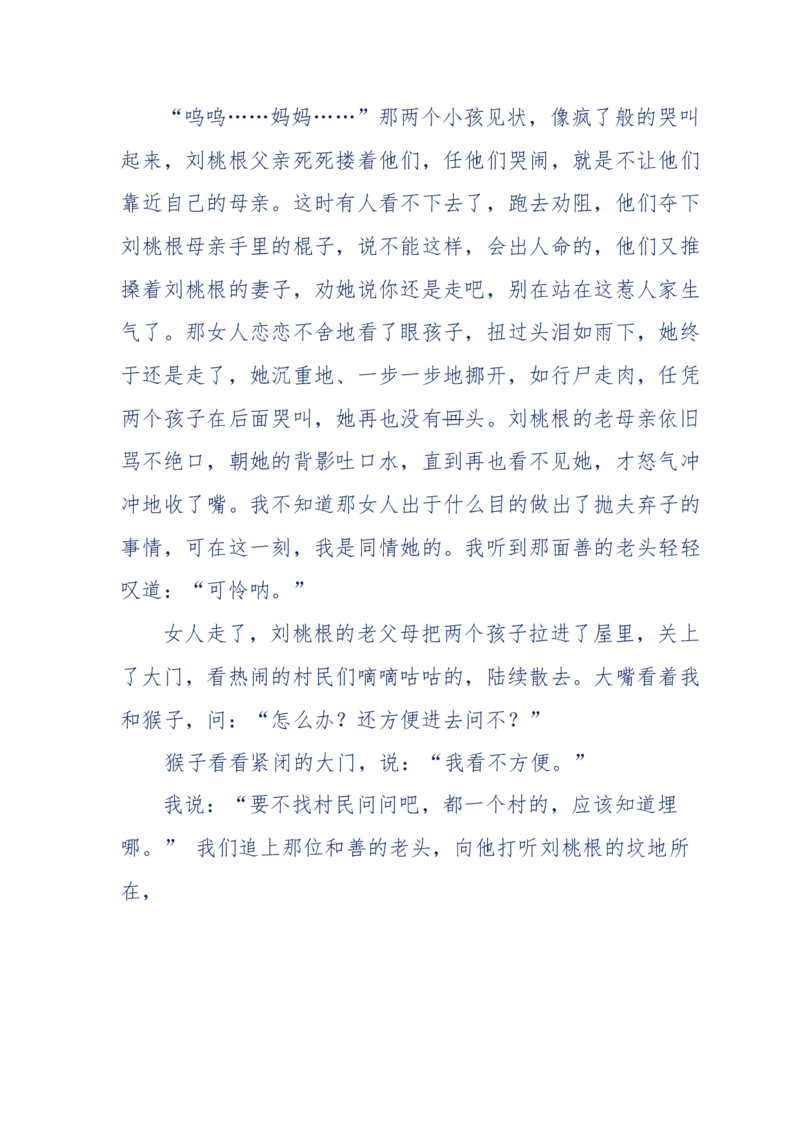 “呜呜……妈妈……”那两个小孩见状，像疯了般的哭叫起来，刘桃根父亲死死搂着他们，任他们哭闹，就是不让他们靠近自己的母亲。这时有人看不下去了，跑去劝阻，他们夺下刘桃根母亲手里的棍子，说不能这样，会出人命的，他们又推搡着刘桃根的妻子，劝她说你还是走吧，别在站在这惹人家生气了。那女人恋恋不舍地看了眼孩子，扭过头泪如雨下，她终于还是走了，她沉重地、一步一步地挪开，如行尸走肉，任凭两个孩子在后面哭叫，她再也没有回头。刘桃根的老母亲依旧骂不绝口，朝她的背影吐口水，直到再也看不见她，才怒气冲冲地收了嘴。我不知道那女人出于什么目的做出了抛夫弃子的事情，可在这一刻，我是同情她的。我听到那面善的老头轻轻叹道：“可怜呐。”

女人走了，刘桃根的老父母把两个孩子拉进了屋里，关上了大门，看热闹的村民们嘀嘀咕咕的，陆续散去。大嘴看着我和猴子，问：“怎么办？还方便进去问不？”

猴子看看紧闭的大门，说：“我看不方便。”

我说：“要不找村民问问吧，都一个村的，应该知道埋哪。” 我们追上那位和善的老头，向他打听刘桃根的坟地所在，